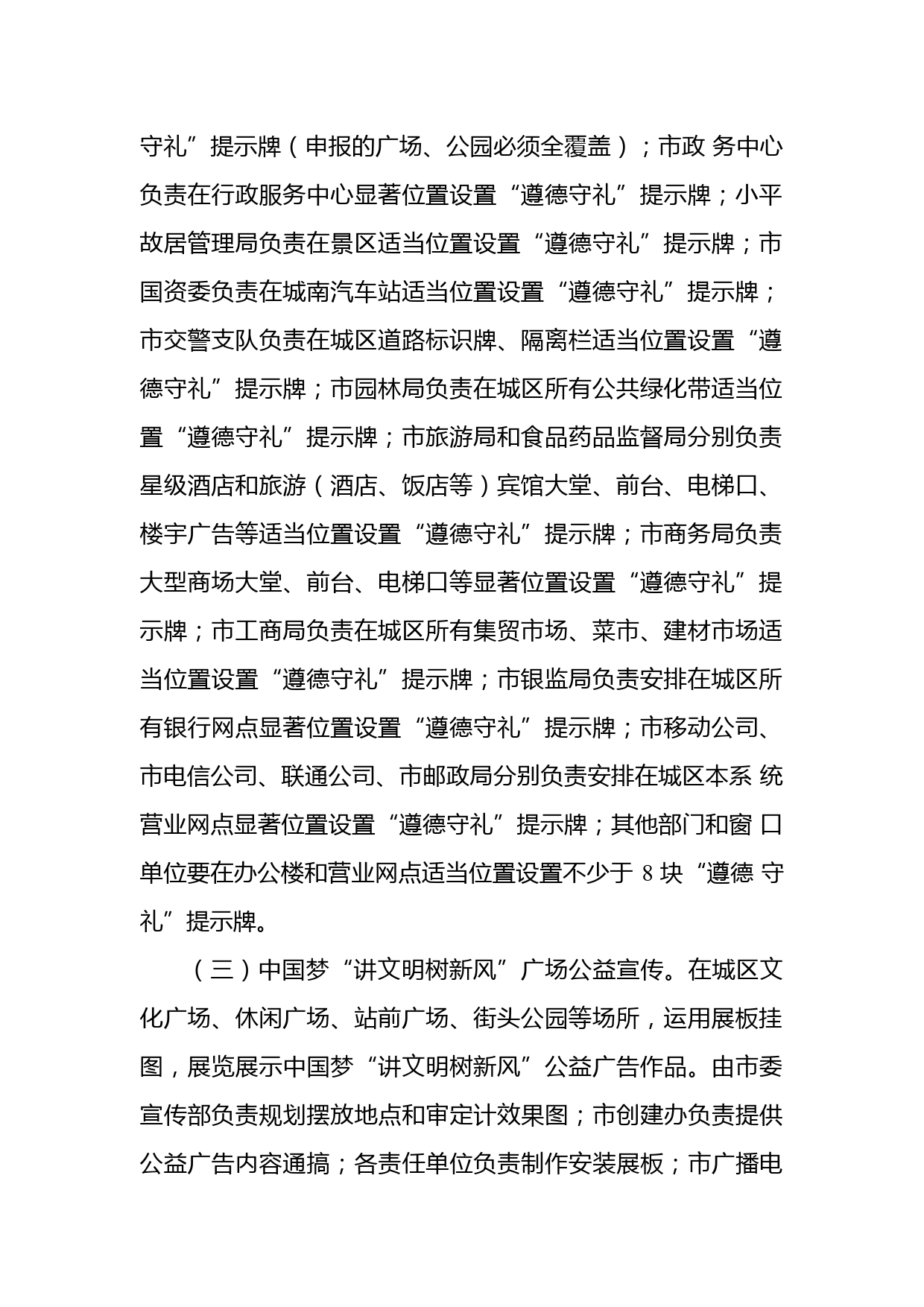 守礼”提示牌（申报的广场、公园必须全覆盖）；市政 务中心负责在行政服务中心显著位置设置“遵德守礼”提示牌；小平故居管理局负责在景区适当位置设置“遵德守礼”提示牌；市国资委负责在城南汽车站适当位置设置“遵德守礼”提示牌；市交警支队负责在城区道路标识牌、隔离栏适当位置设置“遵德守礼”提示牌；市园林局负责在城区所有公共绿化带适当位置“遵德守礼”提示牌；市旅游局和食品药品监督局分别负责星级酒店和旅游（酒店、饭店等）宾馆大堂、前台、电梯口、楼宇广告等适当位置设置“遵德守礼”提示牌；市商务局负责大型商场大堂、前台、电梯口等显著位置设置“遵德守礼”提示牌；市工商局负责在城区所有集贸市场、菜市、建材市场适当位置设置“遵德守礼”提示牌；市银监局负责安排在城区所有银行网点显著位置设置“遵德守礼”提示牌；市移动公司、市电信公司、联通公司、市邮政局分别负责安排在城区本系 统营业网点显著位置设置“遵德守礼”提示牌；其他部门和窗 口单位要在办公楼和营业网点适当位置设置不少于 8 块“遵德 守礼”提示牌。

（三）中国梦“讲文明树新风”广场公益宣传。在城区文化广场、休闲广场、站前广场、街头公园等场所，运用展板挂图，展览展示中国梦“讲文明树新风”公益广告作品。由市委宣传部负责规划摆放地点和审定计效果图；市创建办负责提供公益广告内容通搞；各责任单位负责制作安装展板；市广播电